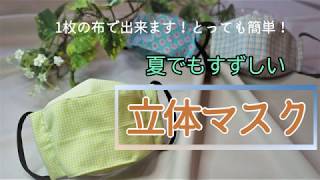 1枚の布で出来ます！とっても簡単！

夏でもすずしい

立体マスク